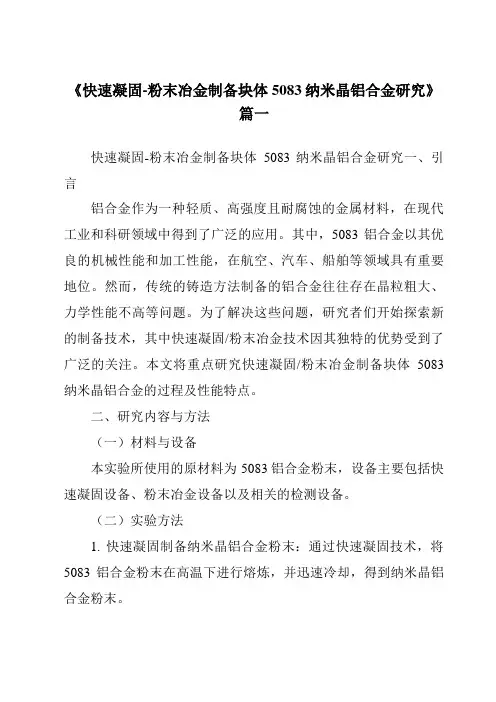 《快速凝固-粉末冶金制备块体 5083 纳米晶铝合金研究》篇一

快速凝固-粉末冶金制备块体 5083 纳米晶铝合金研究一、引言

铝合金作为一种轻质、高强度且耐腐蚀的金属材料，在现代工业和科研领域中得到了广泛的应用。其中，5083 铝合金以其优良的机械性能和加工性能，在航空、汽车、船舶等领域具有重要地位。然而，传统的铸造方法制备的铝合金往往存在晶粒粗大、力学性能不高等问题。为了解决这些问题，研究者们开始探索新的制备技术，其中快速凝固/粉末冶金技术因其独特的优势受到了广泛的关注。本文将重点研究快速凝固/粉末冶金制备块体 5083 纳米晶铝合金的过程及性能特点。

二、研究内容与方法

（一）材料与设备

本实验所使用的原材料为 5083 铝合金粉末，设备主要包括快速凝固设备、粉末冶金设备以及相关的检测设备。

（二）实验方法

1. 快速凝固制备纳米晶铝合金粉末：通过快速凝固技术，将 5083 铝合金粉末在高温下进行熔炼，并迅速冷却，得到纳米晶铝合金粉末。